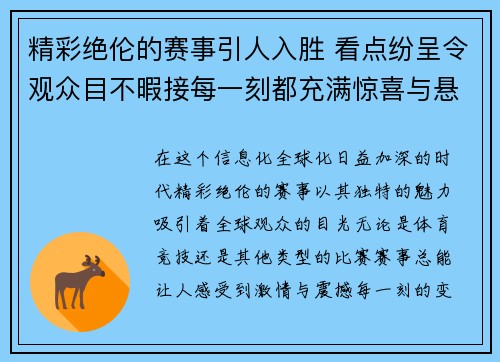 精彩绝伦的赛事引人入胜 看点纷呈令观众目不暇接每一刻都充满惊喜与悬

在这个信息化全球化日益加深的时代精彩绝伦的赛事以其独特的魅力吸引着全球观众的目光无论是体育竞技还是其他类型的比赛赛事总能让人感受到激情与震撼每一刻的变